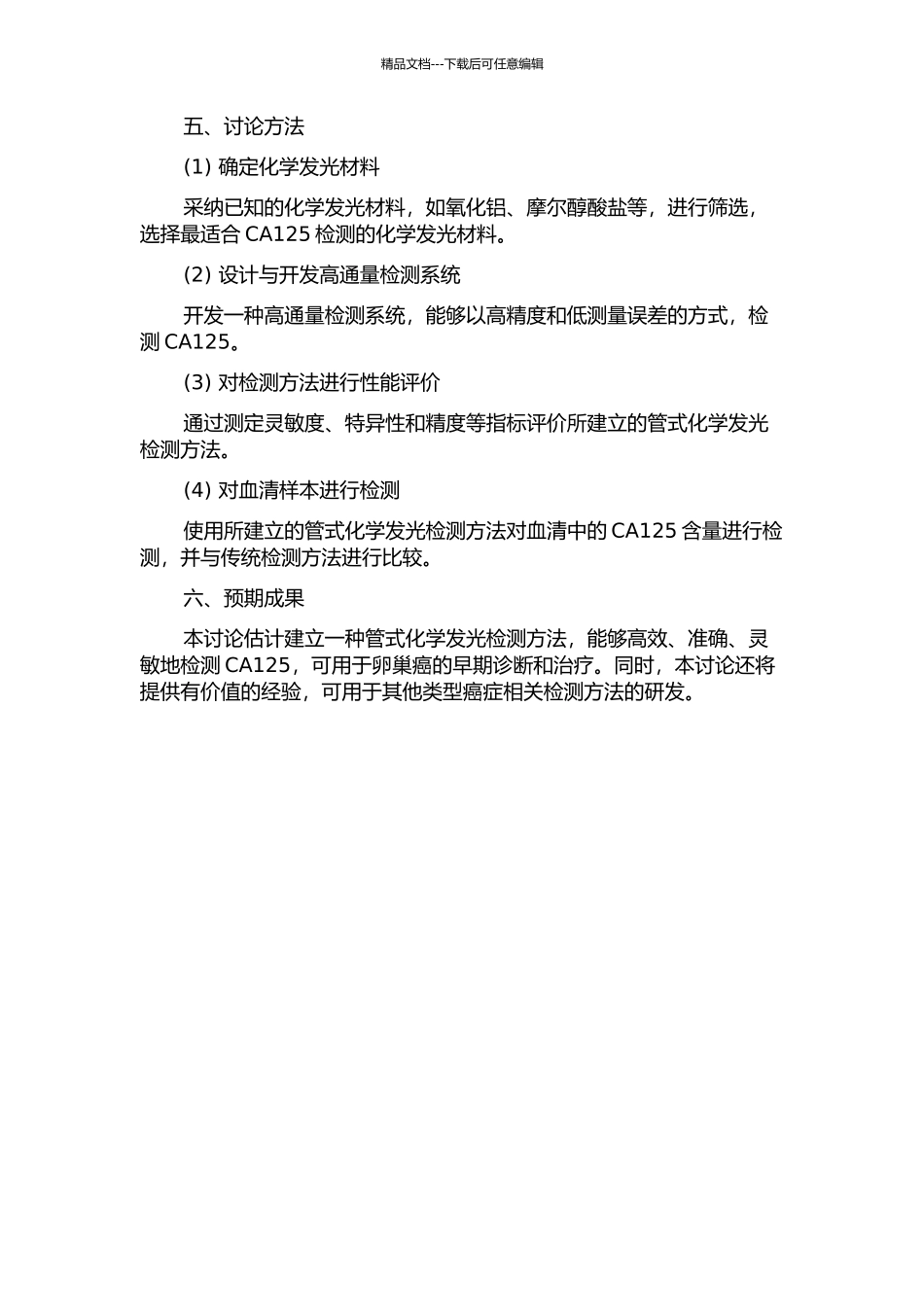 精品文档---下载后可任意编辑

五、讨论方法

(1) 确定化学发光材料

采纳已知的化学发光材料，如氧化铝、摩尔醇酸盐等，进行筛选，选择最适合 CA125 检测的化学发光材料。

(2) 设计与开发高通量检测系统

开发一种高通量检测系统，能够以高精度和低测量误差的方式，检测 CA125。

(3) 对检测方法进行性能评价

通过测定灵敏度、特异性和精度等指标评价所建立的管式化学发光检测方法。

(4) 对血清样本进行检测

使用所建立的管式化学发光检测方法对血清中的 CA125 含量进行检测，并与传统检测方法进行比较。

六、预期成果

本讨论估计建立一种管式化学发光检测方法，能够高效、准确、灵敏地检测 CA125，可用于卵巢癌的早期诊断和治疗。同时，本讨论还将提供有价值的经验，可用于其他类型癌症相关检测方法的研发。